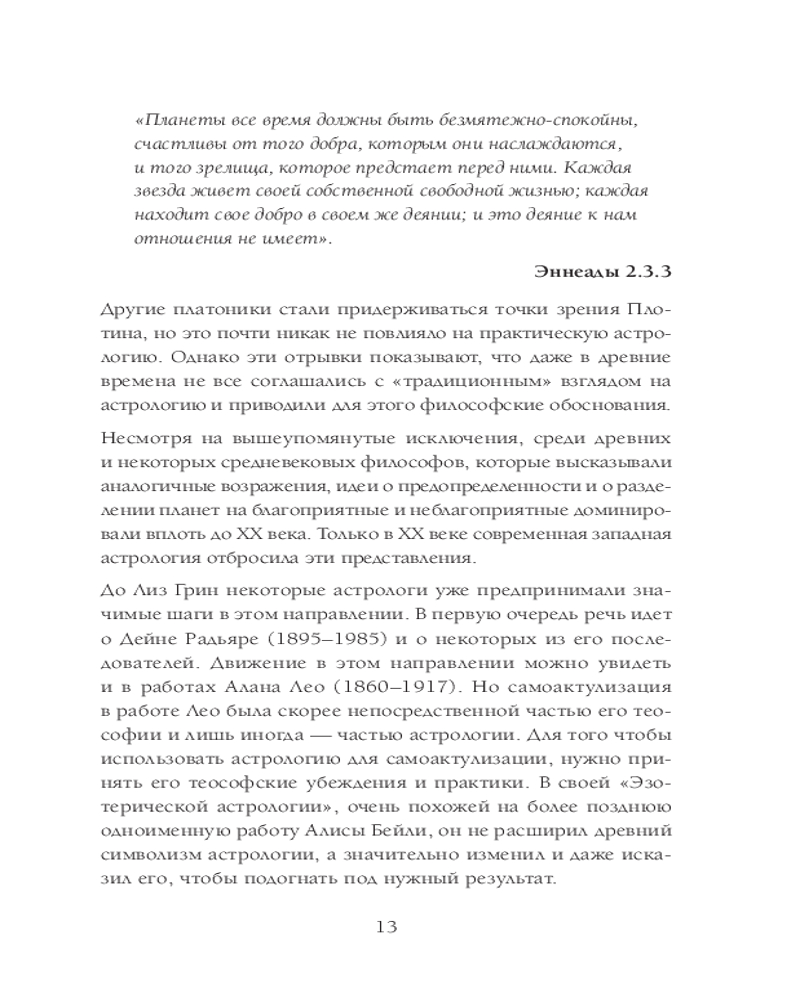 «Планеты все время должны быть безмятежно-спокойны, счастливы от того добра, которым они наслаждаются, и того зрелища, которое предстает перед ними. Каждая звезда живет своей собственной свободной жизнью; каждая находит свое добро в своем же деянии; и это деяние к нам отношения не имеет».

Эннеады 2.3.3

Другие платоники стали придерживаться точки зрения Плотина, но это почти никак не повлияло на практическую астрологию. Однако эти отрывки показывают, что даже в древние времена не все соглашались с «традиционным» взглядом на астрологию и приводили для этого философские обоснования.

Несмотря на вышеупомянутые исключения, среди древних и некоторых средневековых философов, которые высказывали аналогичные возражения, идеи о предопределенности и о разделении планет на благоприятные и неблагоприятные доминировали вплоть до XX века. Только в XX веке современная западная астрология отбросила эти представления.

До Лиз Грин некоторые астрологи уже предпринимали значимые шаги в этом направлении. В первую очередь речь идет о Дейне Радьяре (1895–1985) и о некоторых из его последователей. Движение в этом направлении можно увидеть и в работах Алана Лео (1860–1917). Но самоактуализация в работе Лео была скорее непосредственной частью его теософии и лишь иногда — частью астрологии. Для того чтобы использовать астрологию для самоактулизации, нужно принять его теософские убеждения и практики. В своей «Эзотерической астрологии», очень похожей на более позднюю одноименную работу Алисы Бейли, он не расширил древний символизм астрологии, а значительно изменил и даже исказил его, чтобы подогнать под нужный результат.

13